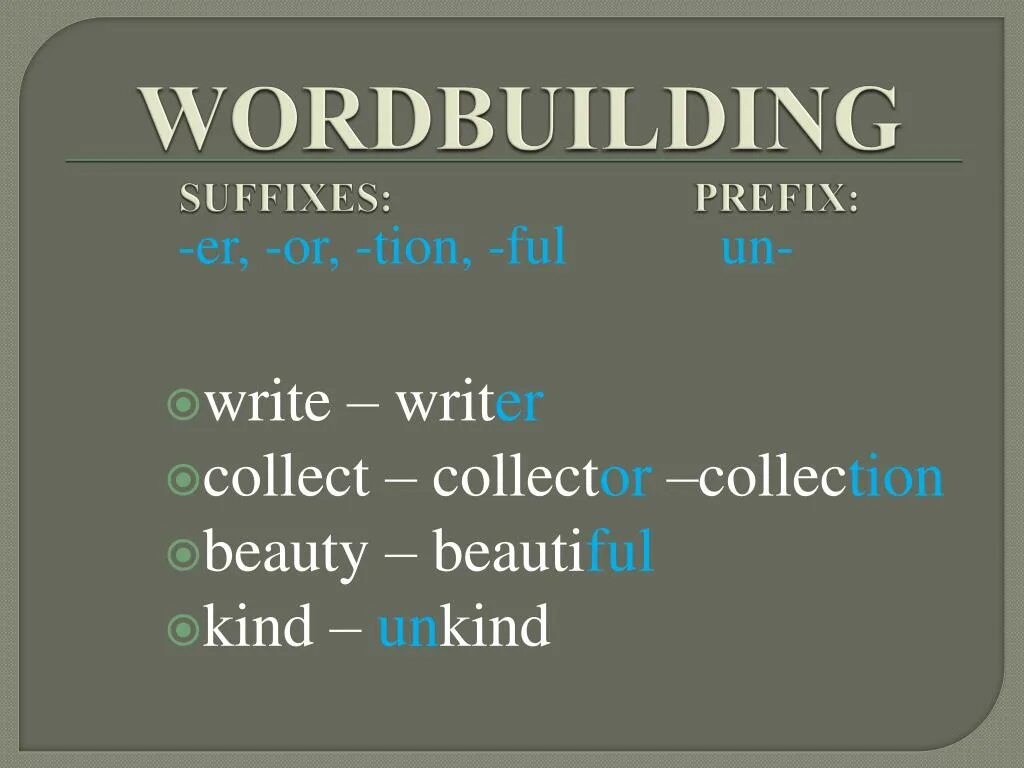 WORDBUILDING

SUFFIXES:
-er, -or, -tion, -ful

PREFIX:
un-

write – writer
collect – collector –collection
beauty – beautiful
kind – unkind